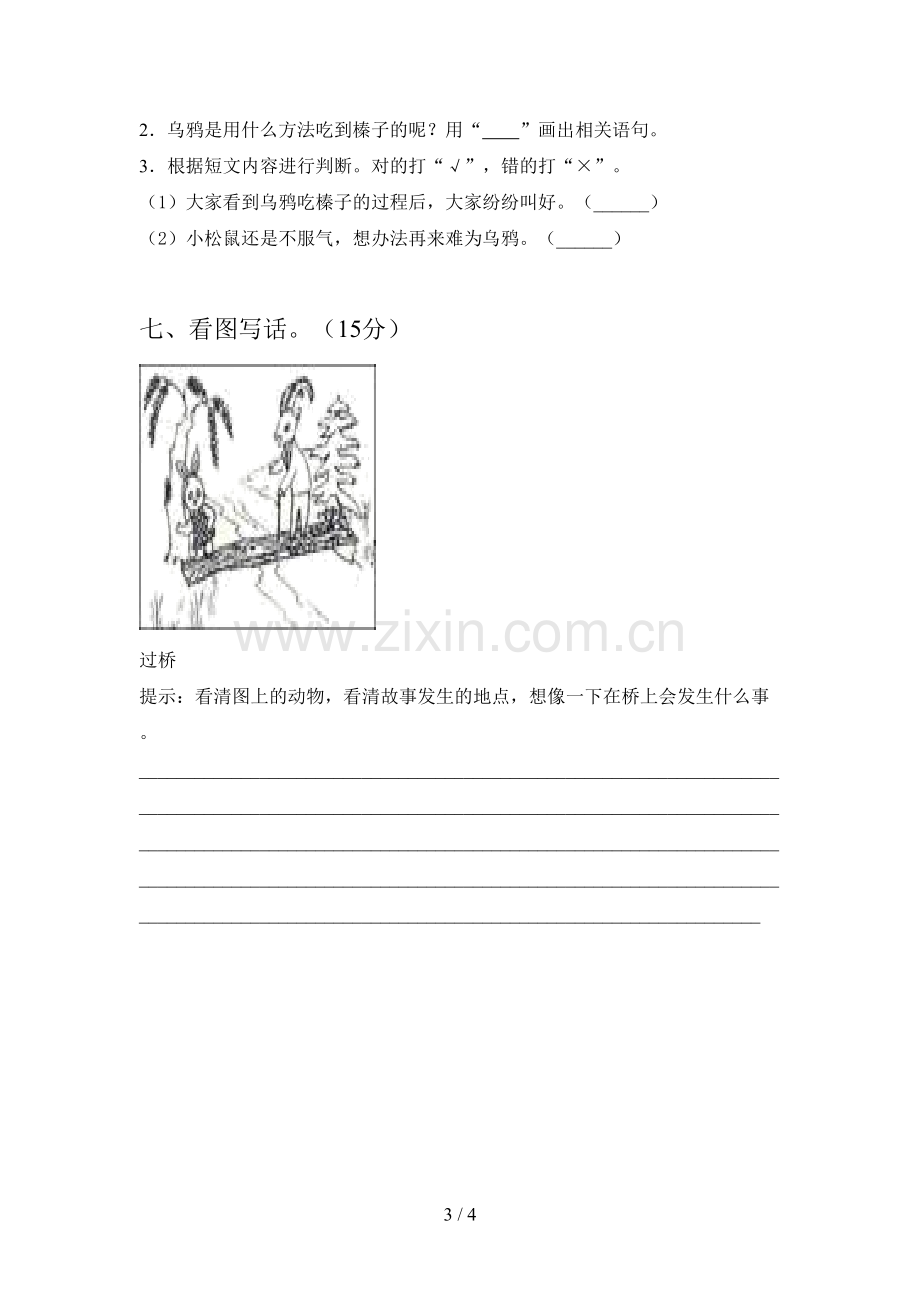 2．乌鸦是用什么方法吃到榛子的呢？用“____”画出相关语句。

3．根据短文内容进行判断。对的打“√”，错的打“×”。

（1）大家看到乌鸦吃榛子的过程后，大家纷纷叫好。（____）

（2）小松鼠还是不服气，想办法再来难为乌鸦。（____）

七、看图写话。（15分）

过桥

提示：看清图上的动物，看清故事发生的地点，想像一下在桥上会发生什么事。

____
____
____
____
____

3 / 4

www.zixin.com.cn